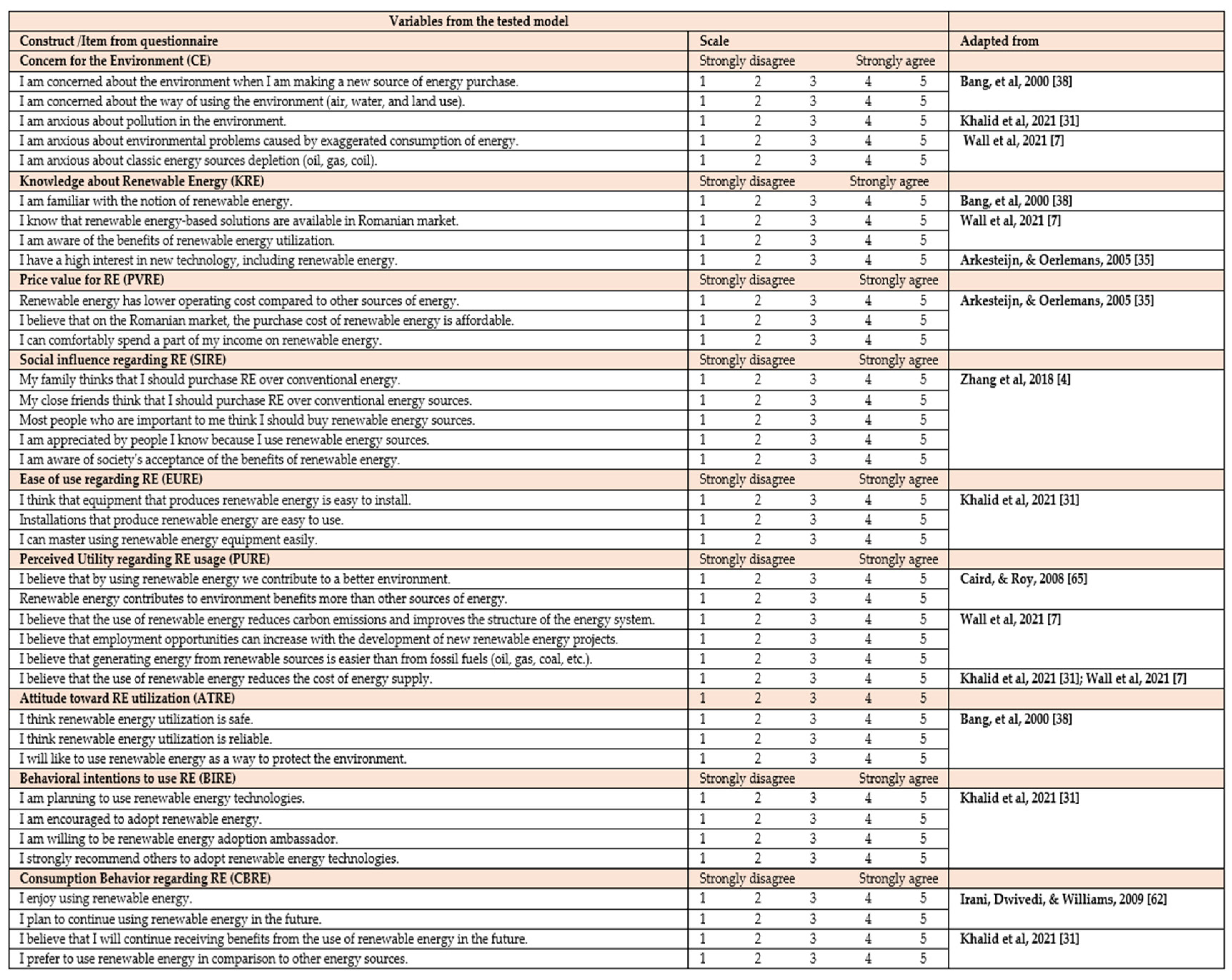 | Variables from the tested model | | |
|---|---|---|
| Construct /Item from questionnaire | Scale | Adapted from |
| Concern for the Environment (CE) | Strongly disagree Strongly agree | |
| I am concerned about the environment when I am making a new source of energy purchase. | 1 2 3 4 5 | Bang, et al, 2000 [38] |
| I am concerned about the way of using the environment (air, water, and land use). | 1 2 3 4 5 | |
| I am anxious about pollution in the environment. | 1 2 3 4 5 | Khalid et al, 2021 [31] |
| I am anxious about environmental problems caused by exaggerated consumption of energy. | 1 2 3 4 5 | Wall et al, 2021 [7] |
| I am anxious about classic energy sources depletion (oil, gas, coil). | 1 2 3 4 5 | |
| Knowledge about Renewable Energy (KRE) | Strongly disagree Strongly agree | |
| I am familiar with the notion of renewable energy. | 1 2 3 4 5 | Bang, et al, 2000 [38] |
| I know that renewable energy-based solutions are available in Romanian market. | 1 2 3 4 5 | Wall et al, 2021 [7] |
| I am aware of the benefits of renewable energy utilization. | 1 2 3 4 5 | |
| I have a high interest in new technology, including renewable energy. | 1 2 3 4 5 | Arkesteijn, & Oerlemans, 2005 [35] |
| Price value for RE (PVRE) | Strongly disagree Strongly agree | |
| Renewable energy has lower operating cost compared to other sources of energy. | 1 2 3 4 5 | Arkesteijn, & Oerlemans, 2005 [35] |
| I believe that on the Romanian market, the purchase cost of renewable energy is affordable. | 1 2 3 4 5 | |
| I can comfortably spend a part of my income on renewable energy. | 1 2 3 4 5 | |
| Social influence regarding RE (SIRE) | Strongly disagree Strongly agree | |
| My family thinks that I should purchase RE over conventional energy. | 1 2 3 4 5 | Zhang et al, 2018 [4] |
| My close friends think that I should purchase RE over conventional energy sources. | 1 2 3 4 5 | |
| Most people who are important to me think I should buy renewable energy sources. | 1 2 3 4 5 | |
| I am appreciated by people I know because I use renewable energy sources. | 1 2 3 4 5 | |
| I am aware of society's acceptance of the benefits of renewable energy. | 1 2 3 4 5 | |
| Ease of use regarding RE (EURE) | Strongly disagree Strongly agree | |
| I think that equipment that produces renewable energy is easy to install. | 1 2 3 4 5 | Khalid et al, 2021 [31] |
| Installations that produce renewable energy are easy to use. | 1 2 3 4 5 | |
| I can master using renewable energy equipment easily. | 1 2 3 4 5 | |
| Perceived Utility regarding RE usage (PURE) | Strongly disagree Strongly agree | |
| I believe that by using renewable energy we contribute to a better environment. | 1 2 3 4 5 | Caird, & Roy, 2008 [65] |
| Renewable energy contributes to environment benefits more than other sources of energy. | 1 2 3 4 5 | |
| I believe that the use of renewable energy reduces carbon emissions and improves the structure of the energy system. | 1 2 3 4 5 | Wall et al, 2021 [7] |
| I believe that employment opportunities can increase with the development of new renewable energy projects. | 1 2 3 4 5 | |
| I believe that generating energy from renewable sources is easier than from fossil fuels (oil, gas, coal, etc.). | 1 2 3 4 5 | |
| I believe that the use of renewable energy reduces the cost of energy supply. | 1 2 3 4 5 | Khalid et al, 2021 [31]; Wall et al, 2021 [7] |
| Attitude toward RE utilization (ATRE) | 1 2 3 4 5 | |
| I think renewable energy utilization is safe. | 1 2 3 4 5 | Bang, et al, 2000 [38] |
| I think renewable energy utilization is reliable. | 1 2 3 4 5 | |
| I will like to use renewable energy as a way to protect the environment. | 1 2 3 4 5 | |
| Behavioral intentions to use RE (BIRE) | Strongly disagree Strongly agree | |
| I am planning to use renewable energy technologies. | 1 2 3 4 5 | Khalid et al, 2021 [31] |
| I am encouraged to adopt renewable energy. | 1 2 3 4 5 | |
| I am willing to be renewable energy adoption ambassador. | 1 2 3 4 5 | |
| I strongly recommend others to adopt renewable energy technologies. | 1 2 3 4 5 | |
| Consumption Behavior regarding RE (CBRE) | Strongly disagree Strongly agree | |
| I enjoy using renewable energy. | 1 2 3 4 5 | Irani, Dwivedi, & Williams, 2009 [62] |
| I plan to continue using renewable energy in the future. | 1 2 3 4 5 | |
| I believe that I will continue receiving benefits from the use of renewable energy in the future. | 1 2 3 4 5 | Khalid et al, 2021 [31] |
| I prefer to use renewable energy in comparison to other energy sources. | 1 2 3 4 5 | |